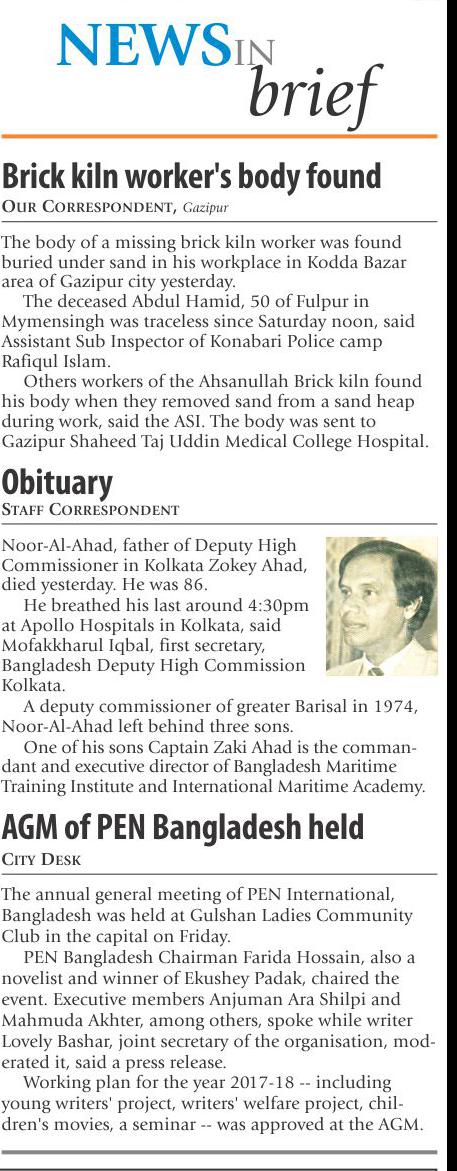 NEWS IN brief

Brick kiln worker's body found

OUR CORRESPONDENT, Gazipur

The body of a missing brick kiln worker was found buried under sand in his workplace in Kodda Bazar area of Gazipur city yesterday.

The deceased Abdul Hamid, 50 of Fulpur in Mymensingh was traceless since Saturday noon, said Assistant Sub Inspector of Konabari Police camp Rafiqul Islam.

Others workers of the Ahsanullah Brick kiln found his body when they removed sand from a sand heap during work, said the ASI. The body was sent to Gazipur Shaheed Taj Uddin Medical College Hospital.

Obituary

STAFF CORRESPONDENT

Noor-Al-Ahad, father of Deputy High Commissioner in Kolkata Zokey Ahad, died yesterday. He was 86.

He breathed his last around 4:30pm at Apollo Hospitals in Kolkata, said Mofakkharul Iqbal, first secretary, Bangladesh Deputy High Commission Kolkata.

A deputy commissioner of greater Barisal in 1974, Noor-Al-Ahad left behind three sons.

One of his sons Captain Zaki Ahad is the commandant and executive director of Bangladesh Maritime Training Institute and International Maritime Academy.

AGM of PEN Bangladesh held

CITY DESK

The annual general meeting of PEN International, Bangladesh was held at Gulshan Ladies Community Club in the capital on Friday.

PEN Bangladesh Chairman Farida Hossain, also a novelist and winner of Ekushey Padak, chaired the event. Executive members Anjuman Ara Shilpi and Mahmuda Akhter, among others, spoke while writer Lovely Bashar, joint secretary of the organisation, moderated it, said a press release.

Working plan for the year 2017-18 -- including young writers' project, writers' welfare project, children's movies, a seminar -- was approved at the AGM.